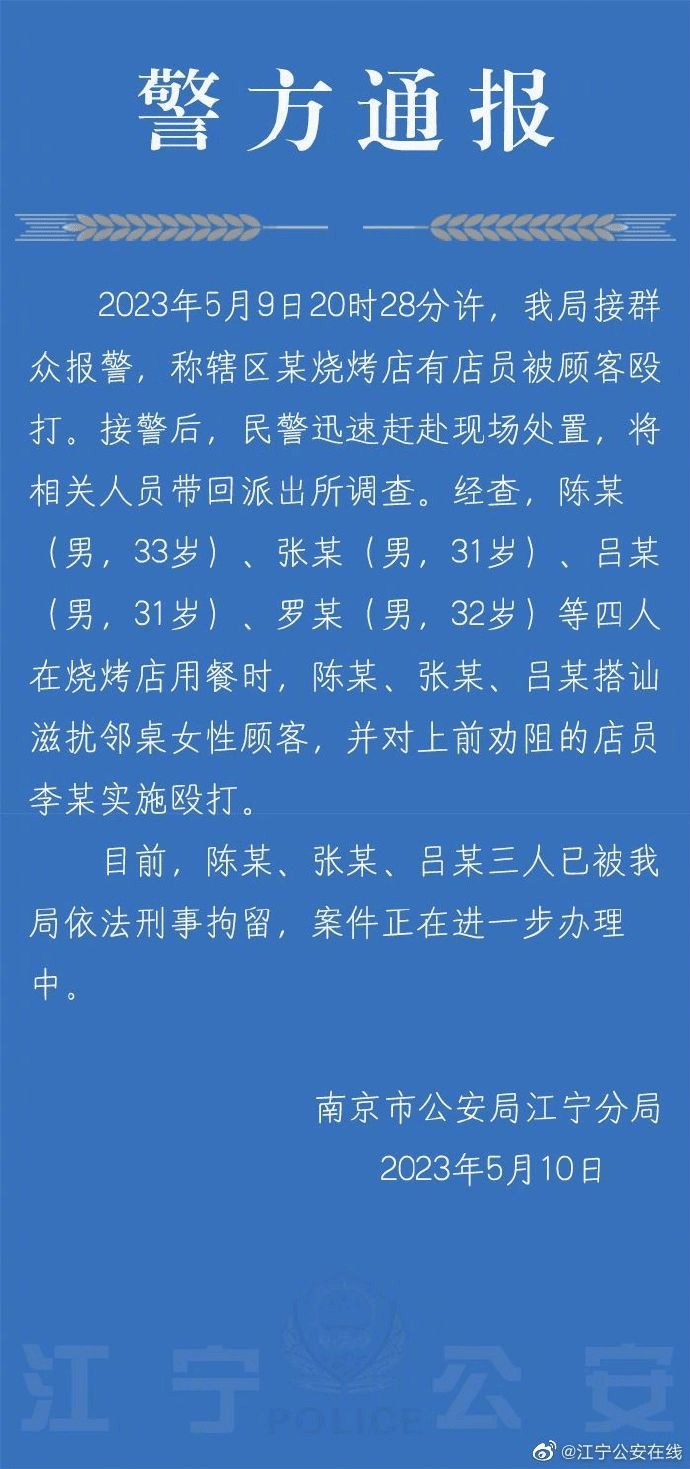 警方通报

2023年5月9日20时28分许，我局接群众报警，称辖区某烧烤店有店员被顾客殴打。接警后，民警迅速赶赴现场处置，将相关人员带回派出所调查。经查，陈某（男，33岁）、张某（男，31岁）、吕某（男，31岁）、罗某（男，32岁）等四人在烧烤店用餐时，陈某、张某、吕某搭讪滋扰邻桌女性顾客，并对上前劝阻的店员李某实施殴打。

目前，陈某、张某、吕某三人已被我局依法刑事拘留，案件正在进一步办理中。

南京市公安局江宁分局
2023年5月10日

江宁公安

POLICE

@江宁公安在线